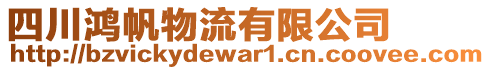 四川鸿帆物流有限公司
http://bzvickydewar1.cn.coovee.com